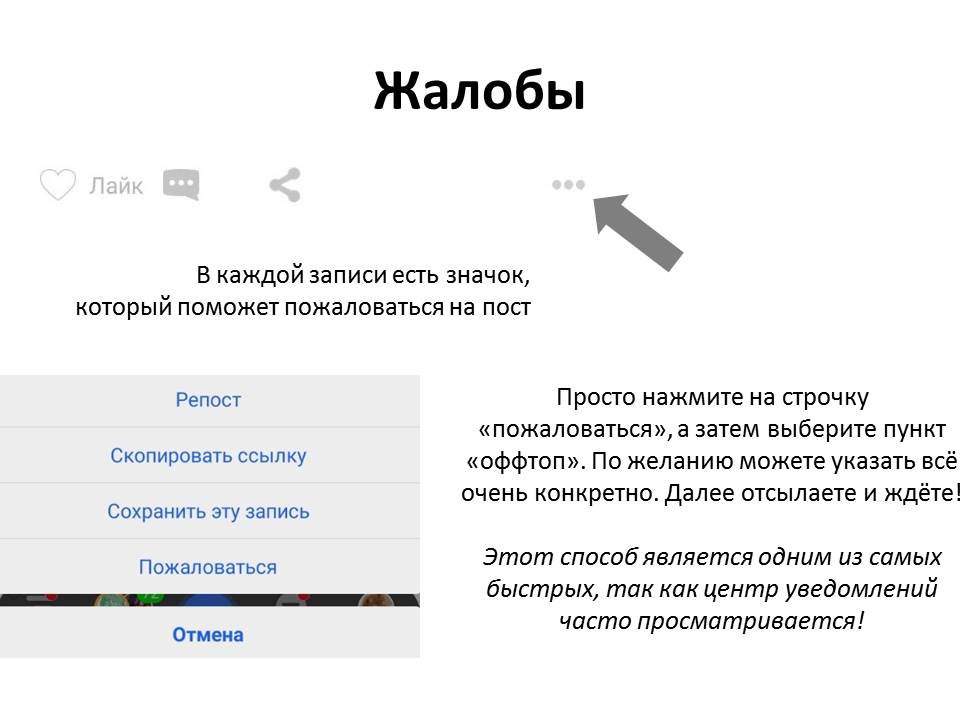 Жалобы

Лайк

В каждой записи есть значок, который поможет пожаловаться на пост

Репост

Скопировать ссылку

Сохранить эту запись

Пожаловаться

Отмена

Просто нажмите на строчку «пожаловаться», а затем выберите пункт «оффтоп». По желанию можете указать всё очень конкретно. Далее отсылаете и ждёте!

Этот способ является одним из самых быстрых, так как центр уведомлений часто просматривается!